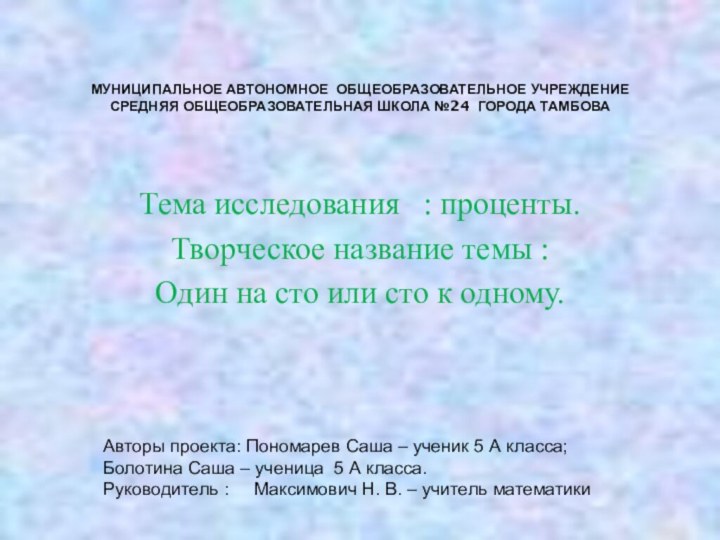 МУНИЦИПАЛЬНОЕ АВТОНОМНОЕ ОБЩЕОБРАЗОВАТЕЛЬНОЕ УЧРЕЖДЕНИЕ СРЕДНЯЯ ОБЩЕОБРАЗОВАТЕЛЬНАЯ ШКОЛА №24 ГОРОДА ТАМБОВА

Тема исследования : проценты.
Творческое название темы :
Один на сто или сто к одному.

Авторы проекта: Пономарев Саша – ученик 5 А класса;
Болотина Саша – ученица 5 А класса.
Руководитель : Максимович Н. В. – учитель математики